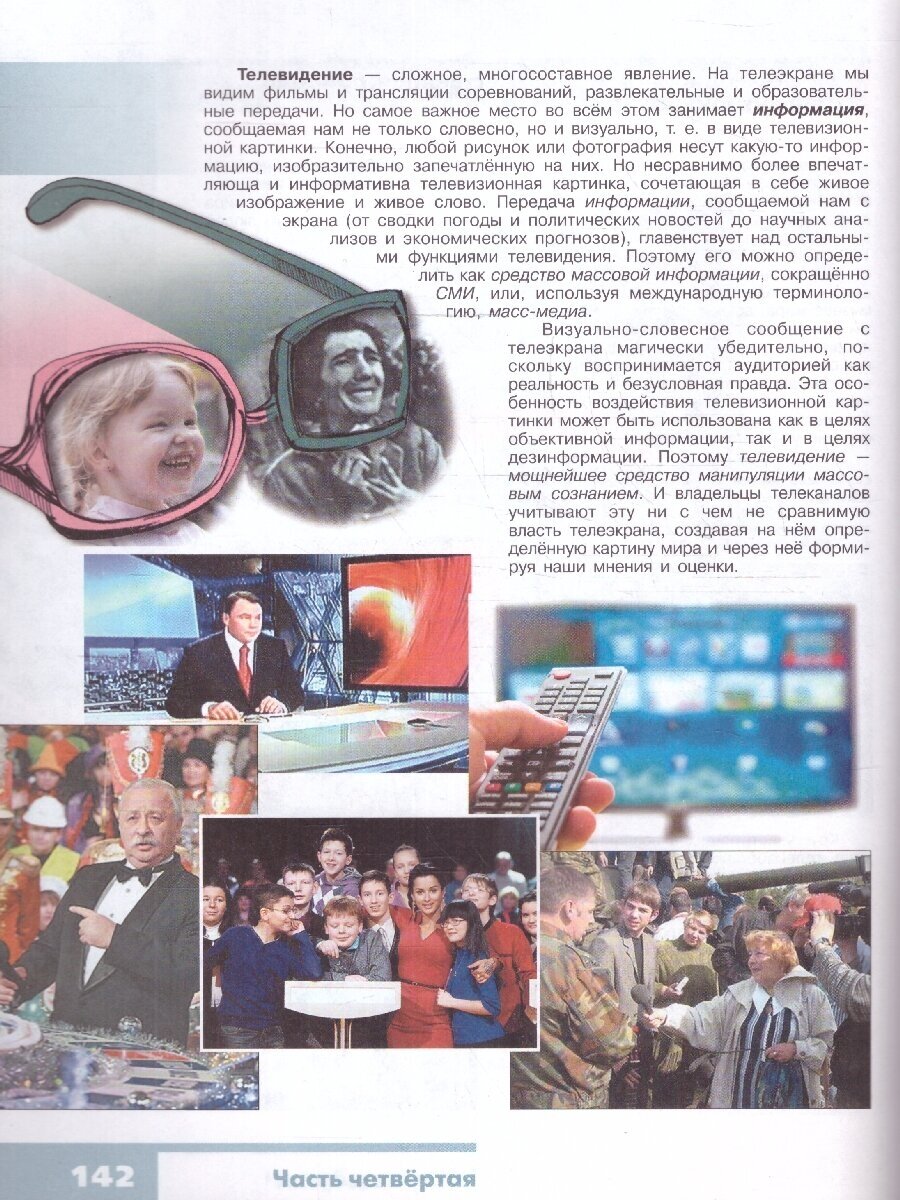 Телевидение — сложное, многосоставное явление. На телеэкране мы видим фильмы и трансляции соревнований, развлекательные и образовательные передачи. Но самое важное место во всём этом занимает информация, сообщаемая нам не только словесно, но и визуально, т. е. в виде телевизионной картинки. Конечно, любой рисунок или фотография несут какую-то информацию, изобразительно запечатлённую на них. Но несравнимо более впечатляюща и информативна телевизионная картинка, сочетающая в себе живое изображение и живое слово. Передача информации, сообщаемой нам с экрана (от сводки погоды и политических новостей до научных анализов и экономических прогнозов), главенствует над остальными функциями телевидения. Поэтому его можно определить как средство массовой информации, сокращённо СМИ, или, используя международную терминологию, масс-медиа.

Визуально-словесное сообщение с телеэкрана магически убедительно, поскольку воспринимается аудиторией как реальность и безусловная правда. Эта особенность воздействия телевизионной картинки может быть использована как в целях объективной информации, так и в целях дезинформации. Поэтому телевидение — мощнейшее средство манипуляции массовым сознанием. И владельцы телеканалов учитывают эту ни с чем не сравнимую власть телеэкрана, создавая на нём определённую картину мира и через неё формируя наши мнения и оценки.

142 Часть четвёртая